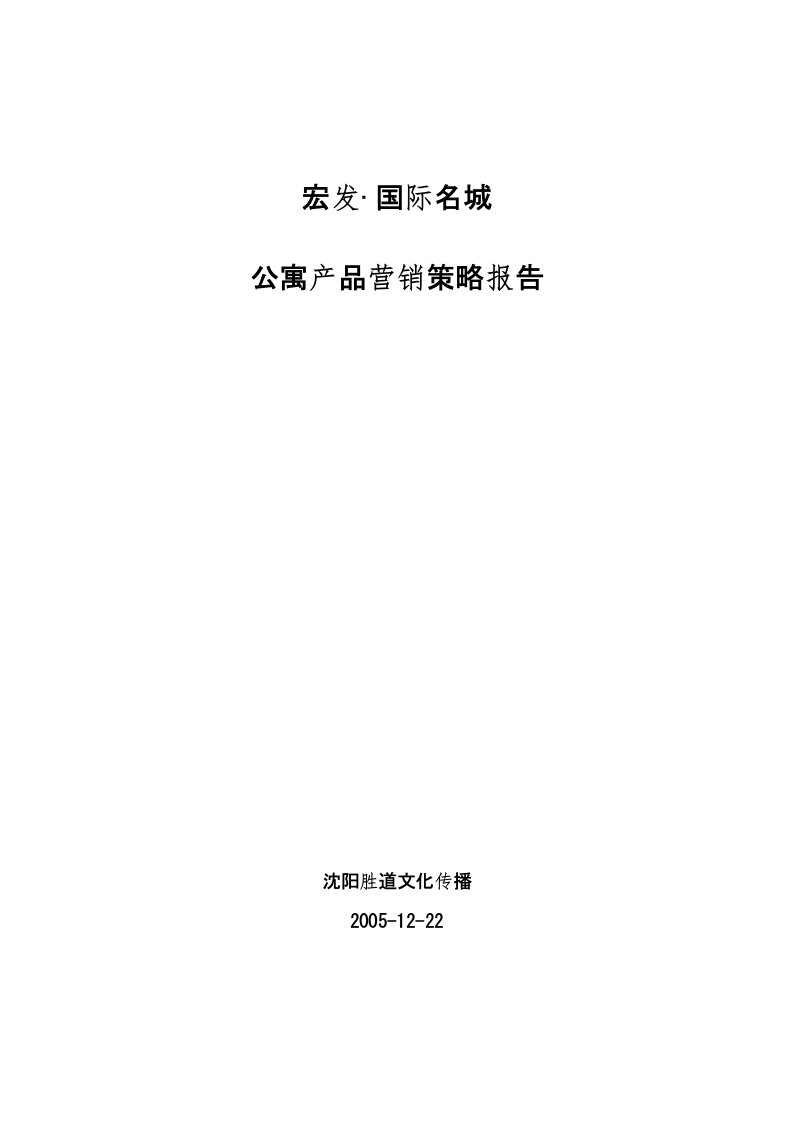 宏发·国际名城

公寓产品营销策略报告

沈阳胜道文化传播

2005-12-22